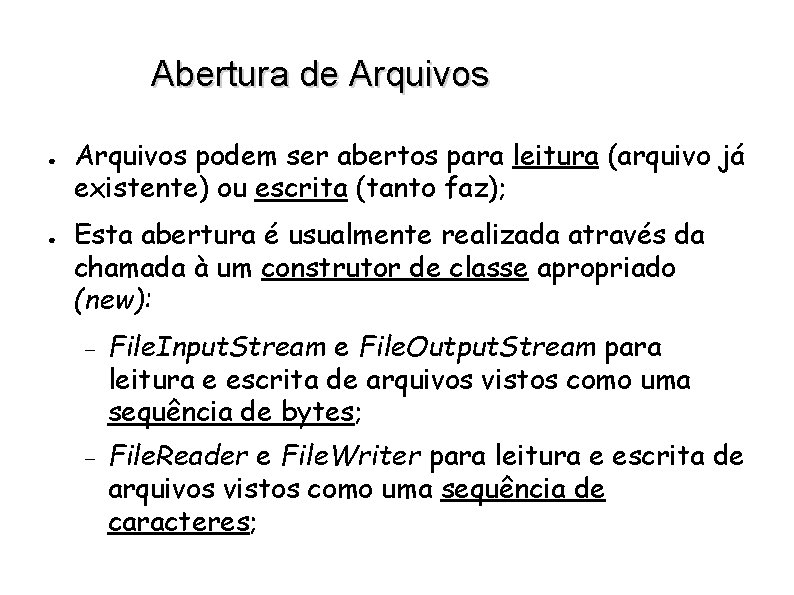 Abertura de Arquivos

● Arquivos podem ser abertos para leitura (arquivo já existente) ou escrita (tanto faz);

● Esta abertura é usualmente realizada através da chamada à um construtor de classe apropriado (new):

– FileInputStream e FileOutputStream para leitura e escrita de arquivos vistos como uma sequência de bytes;

– FileReader e FileWriter para leitura e escrita de arquivos vistos como uma sequência de caracteres;